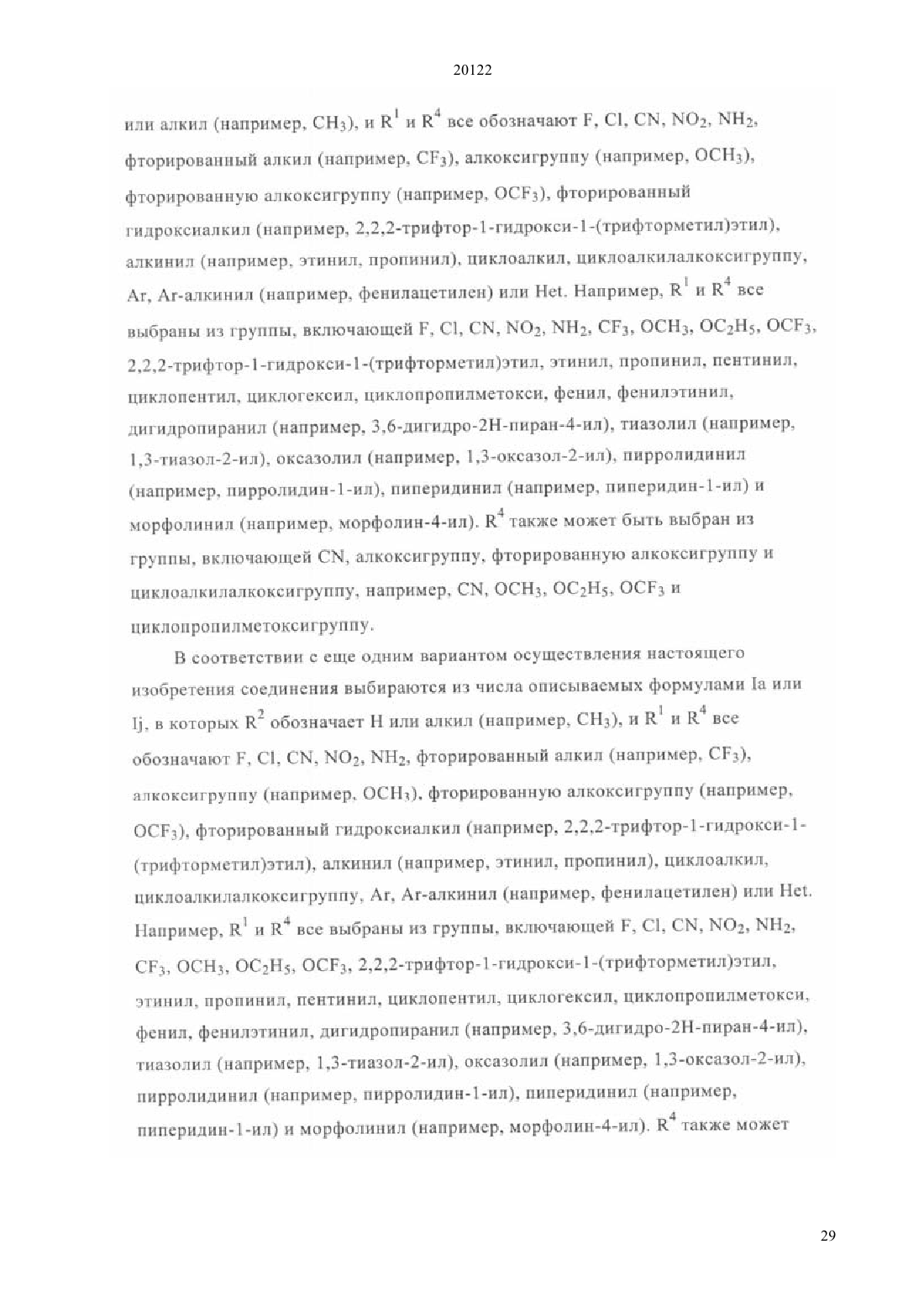 20122

или алкил (например, $CH_3$), и $R^1$ и $R^4$ все обозначают F, Cl, CN, $NO_2$, $NH_2$, фторированный алкил (например, $CF_3$), алкоксигруппу (например, $OCH_3$), фторированную алкоксигруппу (например, $OCF_3$), фторированный гидроксиалкил (например, 2,2,2-трифтор-1-гидрокси-1-(трифторметил)этил), алкинил (например, этинил, пропинил), циклоалкил, циклоалкилалкоксигруппу, Ar, Ar-алкинил (например, фенилацетилен) или Het. Например, $R^1$ и $R^4$ все выбраны из группы, включающей F, Cl, CN, $NO_2$, $NH_2$, $CF_3$, $OCH_3$, $OC_2H_5$, $OCF_3$, 2,2,2-трифтор-1-гидрокси-1-(трифторметил)этил, этинил, пропинил, пентинил, циклопентил, циклогексил, циклопропилметокси, фенил, фенилэтинил, дигидропиранил (например, 3,6-дигидро-2H-пиран-4-ил), тиазолил (например, 1,3-тиазол-2-ил), оксазолил (например, 1,3-оксазол-2-ил), пирролидинил (например, пирролидин-1-ил), пиперидинил (например, пиперидин-1-ил) и морфолинил (например, морфолин-4-ил). $R^4$ также может быть выбран из группы, включающей CN, алкоксигруппу, фторированную алкоксигруппу и циклоалкилалкоксигруппу, например, CN, $OCH_3$, $OC_2H_5$, $OCF_3$ и циклопропилметоксигруппу.

В соответствии с еще одним вариантом осуществления настоящего изобретения соединения выбираются из числа описываемых формулами Ia или Ij, в которых $R^2$ обозначает H или алкил (например, $CH_3$), и $R^1$ и $R^4$ все обозначают F, Cl, CN, $NO_2$, $NH_2$, фторированный алкил (например, $CF_3$), алкоксигруппу (например, $OCH_3$), фторированную алкоксигруппу (например, $OCF_3$), фторированный гидроксиалкил (например, 2,2,2-трифтор-1-гидрокси-1-(трифторметил)этил), алкинил (например, этинил, пропинил), циклоалкил, циклоалкилалкоксигруппу, Ar, Ar-алкинил (например, фенилацетилен) или Het. Например, $R^1$ и $R^4$ все выбраны из группы, включающей F, Cl, CN, $NO_2$, $NH_2$, $CF_3$, $OCH_3$, $OC_2H_5$, $OCF_3$, 2,2,2-трифтор-1-гидрокси-1-(трифторметил)этил, этинил, пропинил, пентинил, циклопентил, циклогексил, циклопропилметокси, фенил, фенилэтинил, дигидропиранил (например, 3,6-дигидро-2H-пиран-4-ил), тиазолил (например, 1,3-тиазол-2-ил), оксазолил (например, 1,3-оксазол-2-ил), пирролидинил (например, пирролидин-1-ил), пиперидинил (например, пиперидин-1-ил) и морфолинил (например, морфолин-4-ил). $R^4$ также может

29